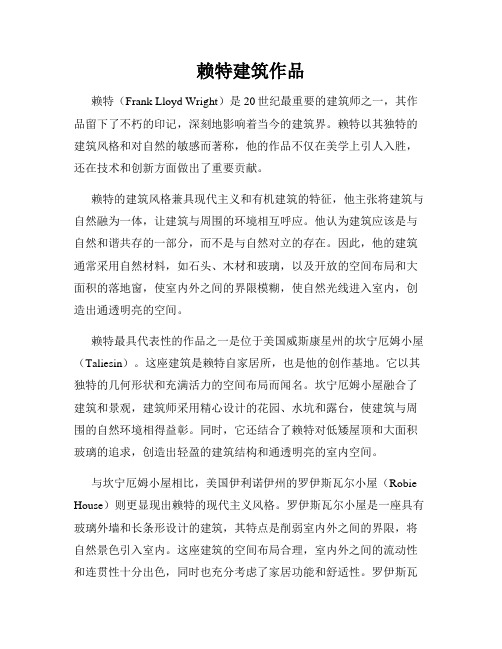 赖特建筑作品

赖特（Frank Lloyd Wright）是20世纪最重要的建筑师之一，其作品留下了不朽的印记，深刻地影响着当今的建筑界。赖特以其独特的建筑风格和对自然的敏感而著称，他的作品不仅在美学上引人入胜，还在技术和创新方面做出了重要贡献。

赖特的建筑风格兼具现代主义和有机建筑的特征，他主张将建筑与自然融为一体，让建筑与周围的环境相互呼应。他认为建筑应该是与自然和谐共存的一部分，而不是与自然对立的存在。因此，他的建筑通常采用自然材料，如石头、木材和玻璃，以及开放的空间布局和大面积的落地窗，使室内外之间的界限模糊，使自然光线进入室内，创造出通透明亮的空间。

赖特最具代表性的作品之一是位于美国威斯康星州的坎宁厄姆小屋（Taliesin）。这座建筑是赖特自家居所，也是他的创作基地。它以其独特的几何形状和充满活力的空间布局而闻名。坎宁厄姆小屋融合了建筑和景观，建筑师采用精心设计的花园、水坑和露台，使建筑与周围的自然环境相得益彰。同时，它还结合了赖特对低矮屋顶和大面积玻璃的追求，创造出轻盈的建筑结构和通透明亮的室内空间。

与坎宁厄姆小屋相比，美国伊利诺伊州的罗伊斯瓦尔小屋（Robie House）则更显现出赖特的现代主义风格。罗伊斯瓦尔小屋是一座具有玻璃外墙和长条形设计的建筑，其特点是削弱室内外之间的界限，将自然景色引入室内。这座建筑的空间布局合理，室内外之间的流动性和连贯性十分出色，同时也充分考虑了家居功能和舒适性。罗伊斯瓦